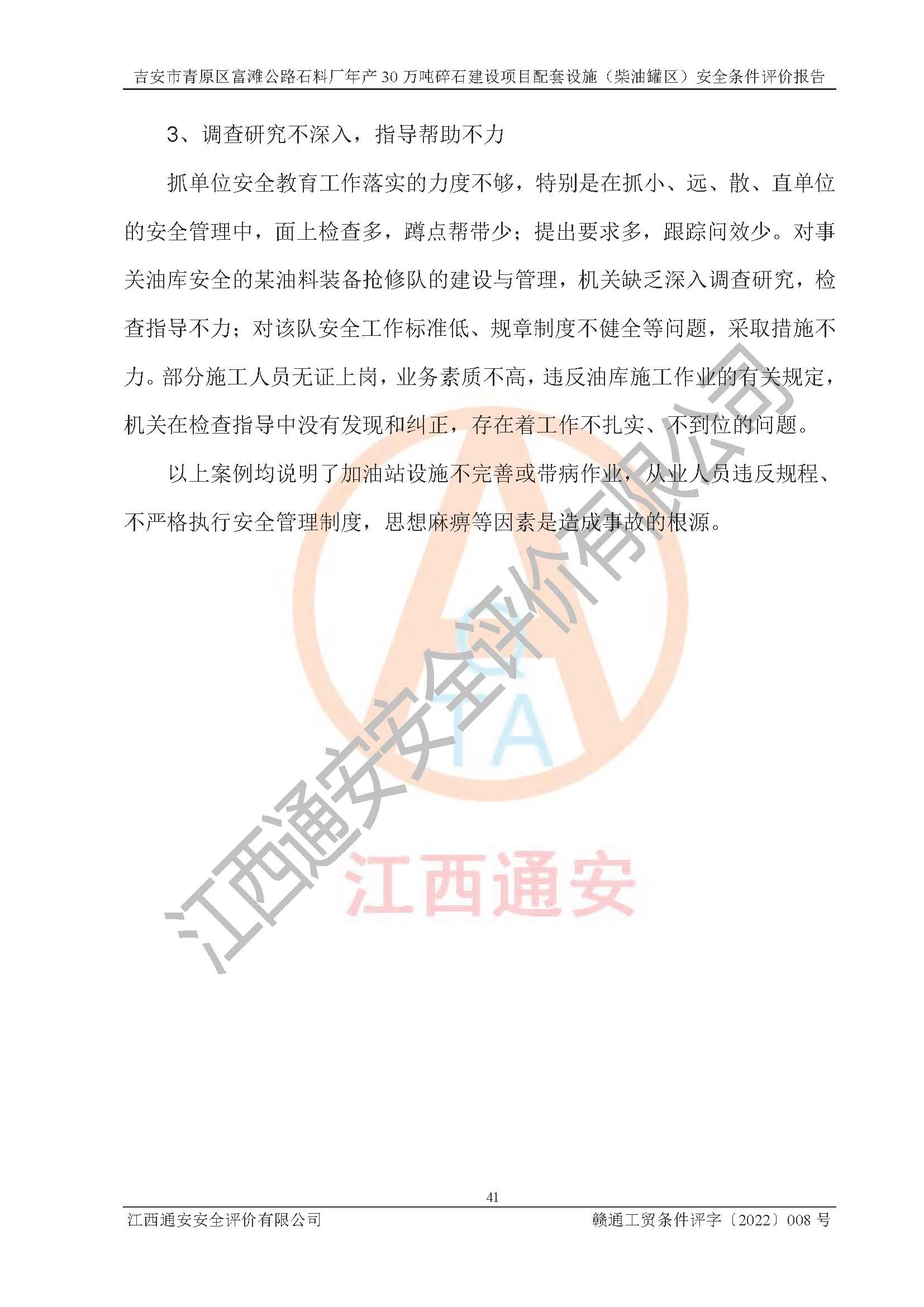 吉安市青原区富滩公路石料厂年产30万吨碎石建设项目配套设施（柴油罐区）安全条件评价报告

3、调查研究不深入，指导帮助不力

抓单位安全教育工作落实的力度不够，特别是在抓小、远、散、直单位的安全管理中，面上检查多，蹲点帮带少；提出要求多，跟踪问效少。对事关油库安全的某油料装备抢修队的建设与管理，机关缺乏深入调查研究，检查指导不力；对该队安全工作标准低、规章制度不健全等问题，采取措施不力。部分施工人员无证上岗，业务素质不高，违反油库施工作业的有关规定，机关在检查指导中没有发现和纠正，存在着工作不扎实、不到位的问题。

以上案例均说明了加油站设施不完善或带病作业，从业人员违反规程、不严格执行安全管理制度，思想麻痹等因素是造成事故的根源。

41

江西通安安全评价有限公司 赣通工贸条件评字〔2022〕008号

江西通安安全评价有限公司

江西通安